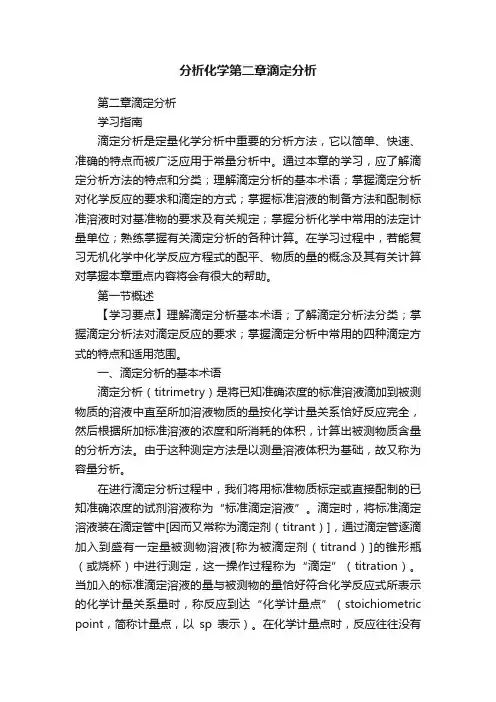 分析化学第二章滴定分析

第二章滴定分析

学习指南

滴定分析是定量化学分析中重要的分析方法，它以简单、快速、准确的特点而被广泛应用于常量分析中。通过本章的学习，应了解滴定分析方法的特点和分类；理解滴定分析的基本术语；掌握滴定分析对化学反应的要求和滴定的方式；掌握标准溶液的制备方法和配制标准溶液时对基准物的要求及有关规定；掌握分析化学中常用的法定计量单位；熟练掌握有关滴定分析的各种计算。在学习过程中，若能复习无机化学中化学反应方程式的配平、物质的量的概念及其有关计算对掌握本章重点内容将会有很大的帮助。

第一节概述

【学习要点】理解滴定分析基本术语；了解滴定分析法分类；掌握滴定分析法对滴定反应的要求；掌握滴定分析中常用的四种滴定方式的特点和适用范围。

一、滴定分析的基本术语

滴定分析（titrimetry）是将已知准确浓度的标准溶液滴加到被测物质的溶液中直至所加溶液物质的量按化学计量关系恰好反应完全，然后根据所加标准溶液的浓度和所消耗的体积，计算出被测物质含量的分析方法。由于这种测定方法是以测量溶液体积为基础，故又称为容量分析。

在进行滴定分析过程中，我们将用标准物质标定或直接配制的已知准确浓度的试剂溶液称为“标准滴定溶液”。滴定时，将标准滴定溶液装在滴定管中[因而又常称为滴定剂（titrant）]，通过滴定管逐滴加入到盛有一定量被测物溶液[称为被滴定剂（titrand）]的锥形瓶（或烧杯）中进行测定，这一操作过程称为“滴定”（titration）。当加入的标准滴定溶液的量与被测物的量恰好符合化学反应式所表示的化学计量关系量时，称反应到达“化学计量点”（stoichiometric point，简称计量点，以 sp 表示）。在化学计量点时，反应往往没有